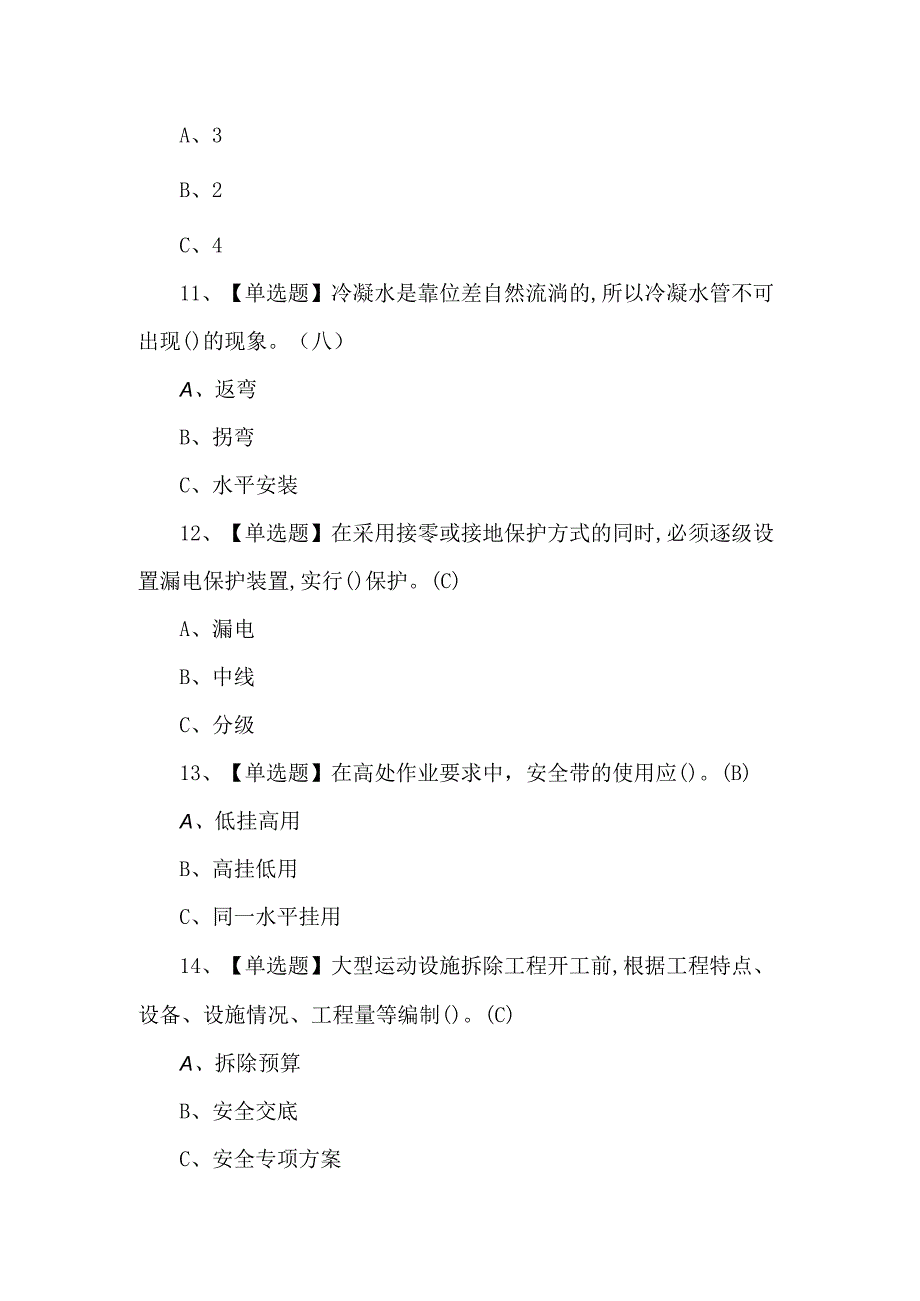 A、3

B、2

C、4

11、【单选题】冷凝水是靠位差自然流淌的,所以冷凝水管不可出现()的现象。（八）

A、返弯

B、拐弯

C、水平安装

12、【单选题】在采用接零或接地保护方式的同时,必须逐级设置漏电保护装置,实行()保护。(C)

A、漏电

B、中线

C、分级

13、【单选题】在高处作业要求中，安全带的使用应()。(B)

A、低挂高用

B、高挂低用

C、同一水平挂用

14、【单选题】大型运动设施拆除工程开工前,根据工程特点、设备、设施情况、工程量等编制()。(C)

A、拆除预算

B、安全交底

C、安全专项方案